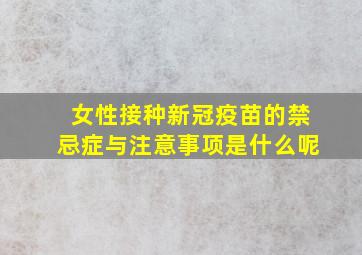 女性接种新冠疫苗的禁忌症与注意事项是什么呢